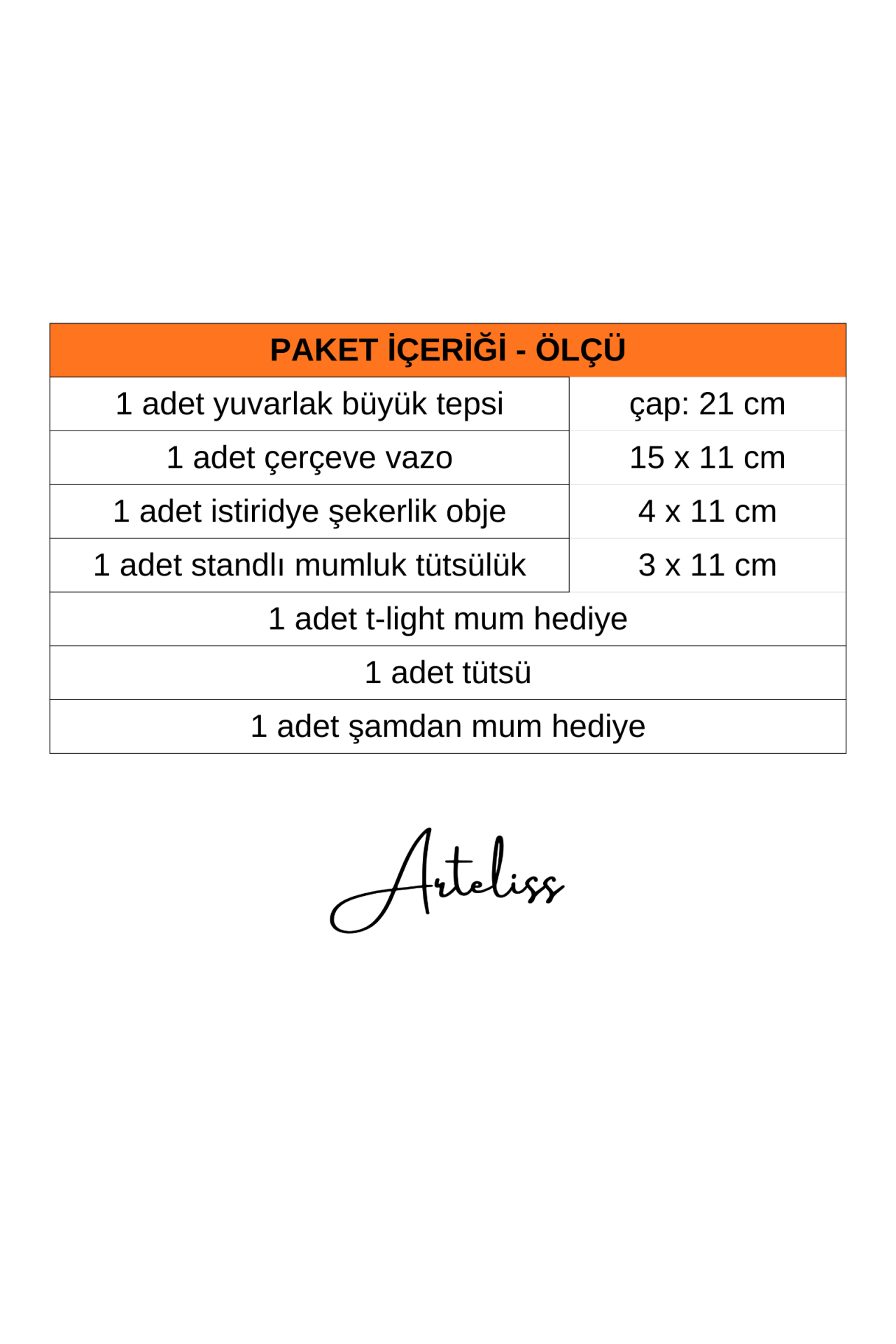 | PAKET İÇERİĞİ - ÖLÇÜ | |
|---|---|
| 1 adet yuvarlak büyük tepsi | çap: 21 cm |
| 1 adet çerçeve vazo | 15 x 11 cm |
| 1 adet istiridye şekerlik obje | 4 x 11 cm |
| 1 adet standlı mumluk tütsülük | 3 x 11 cm |
| 1 adet t-light mum hediye | |
| 1 adet tütsü | |
| 1 adet şamdan mum hediye | |

Arteliss